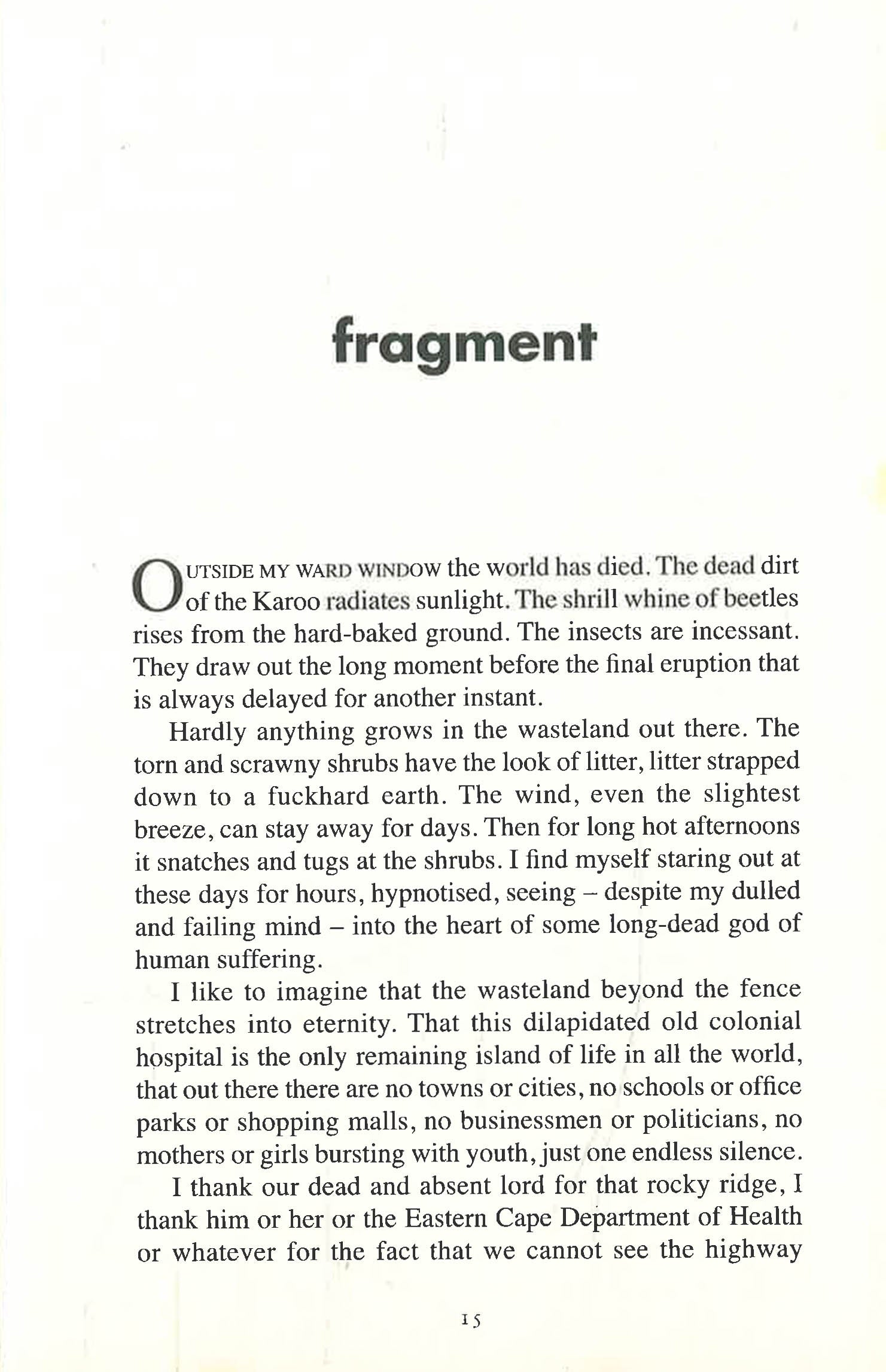 fragment

OUTSIDE MY WARD WINDOW the world has died. The dead dirt of the Karoo radiates sunlight. The shrill whine of beetles rises from the hard-baked ground. The insects are incessant. They draw out the long moment before the final eruption that is always delayed for another instant.

Hardly anything grows in the wasteland out there. The torn and scrawny shrubs have the look of litter, litter strapped down to a fuckhard earth. The wind, even the slightest breeze, can stay away for days. Then for long hot afternoons it snatches and tugs at the shrubs. I find myself staring out at these days for hours, hypnotised, seeing – despite my dulled and failing mind – into the heart of some long-dead god of human suffering.

I like to imagine that the wasteland beyond the fence stretches into eternity. That this dilapidated old colonial hospital is the only remaining island of life in all the world, that out there there are no towns or cities, no schools or office parks or shopping malls, no businessmen or politicians, no mothers or girls bursting with youth, just one endless silence.

I thank our dead and absent lord for that rocky ridge, I thank him or her or the Eastern Cape Department of Health or whatever for the fact that we cannot see the highway

15